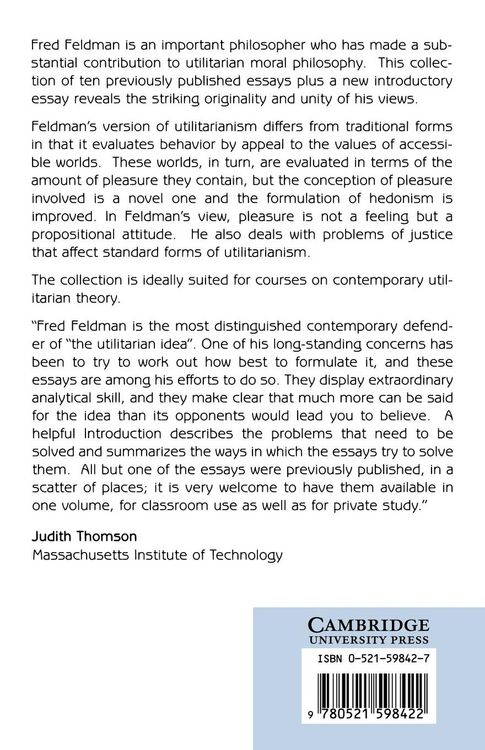 Fred Feldman is an important philosopher who has made a substantial contribution to utilitarian moral philosophy. This collection of ten previously published essays plus a new introductory essay reveals the striking originality and unity of his views.

Feldman's version of utilitarianism differs from traditional forms in that it evaluates behavior by appeal to the values of accessible worlds. These worlds, in turn, are evaluated in terms of the amount of pleasure they contain, but the conception of pleasure involved is a novel one and the formulation of hedonism is improved. In Feldman's view, pleasure is not a feeling but a propositional attitude. He also deals with problems of justice that affect standard forms of utilitarianism.

The collection is ideally suited for courses on contemporary utilitarian theory.

"Fred Feldman is the most distinguished contemporary defender of "the utilitarian idea". One of his long-standing concerns has been to try to work out how best to formulate it, and these essays are among his efforts to do so. They display extraordinary analytical skill, and they make clear that much more can be said for the idea than its opponents would lead you to believe. A helpful Introduction describes the problems that need to be solved and summarizes the ways in which the essays try to solve them. All but one of the essays were previously published, in a scatter of places; it is very welcome to have them available in one volume, for classroom use as well as for private study."

Judith Thomson
Massachusetts Institute of Technology

CAMBRIDGE
UNIVERSITY PRESS

ISBN 0-521-59842-7

9 780521 598422